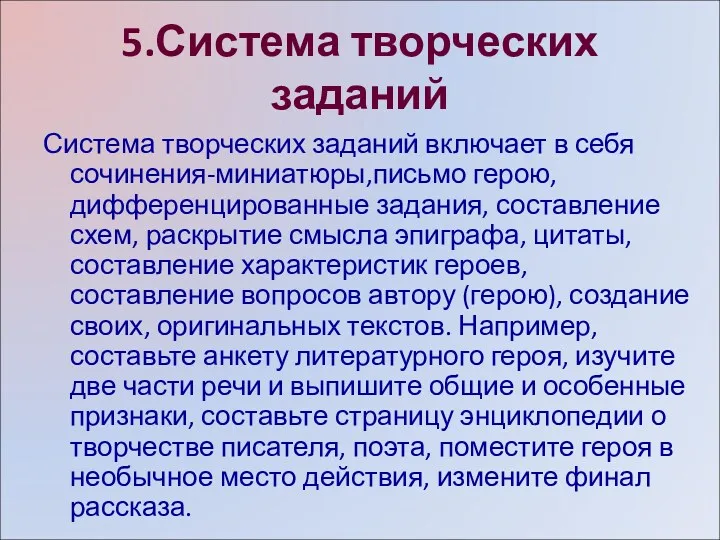 5.Система творческих заданий

Система творческих заданий включает в себя сочинения-миниатюры,письмо герою, дифференцированные задания, составление схем, раскрытие смысла эпиграфа, цитаты, составление характеристик героев, составление вопросов автору (герою), создание своих, оригинальных текстов. Например, составьте анкету литературного героя, изучите две части речи и выпишите общие и особенные признаки, составьте страницу энциклопедии о творчестве писателя, поэта, поместите героя в необычное место действия, измените финал рассказа.